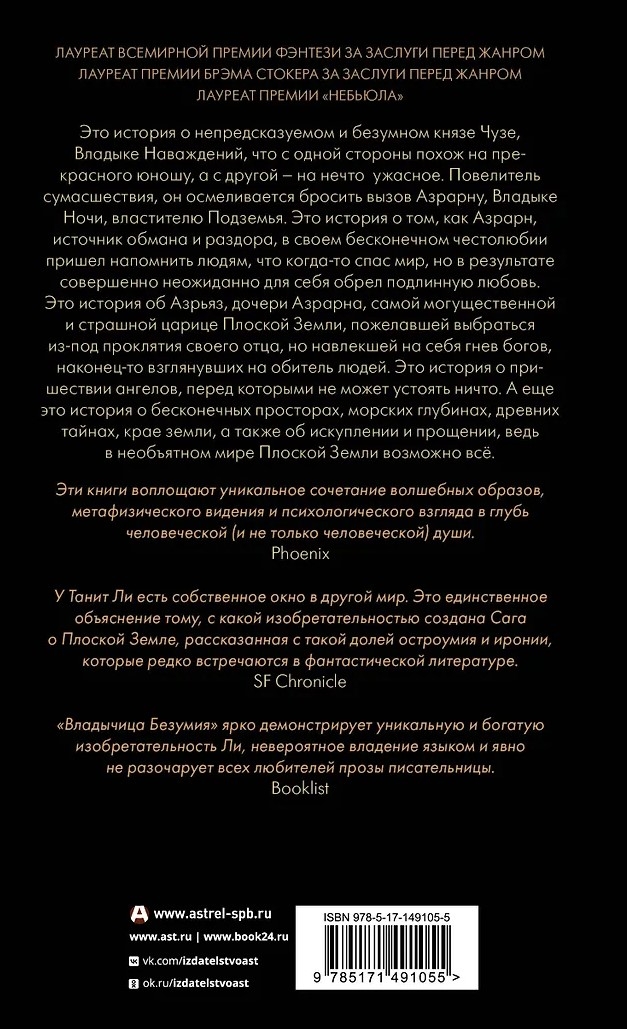 ЛАУРЕАТ ВСЕМИРНОЙ ПРЕМИИ ФЭНТЕЗИ ЗА ЗАСЛУГИ ПЕРЕД ЖАНРОМ
ЛАУРЕАТ ПРЕМИИ БРЭМА СТОКЕРА ЗА ЗАСЛУГИ ПЕРЕД ЖАНРОМ
ЛАУРЕАТ ПРЕМИИ «НЕБЬЮЛА»

Это история о непредсказуемом и безумном князе Чузе, Владыке Наваждений, что с одной стороны похож на прекрасного юношу, а с другой – на нечто ужасное. Повелитель сумасшествия, он осмеливается бросить вызов Азрарну, Владыке Ночи, властителю Подземья. Это история о том, как Азрарн, источник обмана и раздора, в своем бесконечном честолюбии пришел напомнить людям, что когда-то спас мир, но в результате совершенно неожиданно для себя обрел подлинную любовь. Это история об Азрьяз, дочери Азрарна, самой могущественной и страшной царице Плоской Земли, пожелавшей выбраться из-под проклятия своего отца, но навлекшей на себя гнев богов, наконец-то взглянувших на обитель людей. Это история о пришествии ангелов, перед которыми не может устоять ничто. А еще это история о бесконечных просторах, морских глубинах, древних тайнах, крае земли, а также об искуплении и прощении, ведь в необъятном мире Плоской Земли возможно всё.

Эти книги воплощают уникальное сочетание волшебных образов, метафизического видения и психологического взгляда в глубь человеческой (и не только человеческой) души.
Phoenix

У Танит Ли есть собственное окно в другой мир. Это единственное объяснение тому, с какой изобретательностью создана Сага о Плоской Земле, рассказанная с такой долей остроумия и иронии, которые редко встречаются в фантастической литературе.
SF Chronicle

«Владычица Безумия» ярко демонстрирует уникальную и богатую изобретательность Ли, невероятное владение языком и явно не разочарует всех любителей прозы писательницы.
Booklist

www.astrel-spb.ru
www.ast.ru | www.book24.ru
vk.com/izdatelstvoast
ok.ru/izdatelstvoast

ISBN 978-5-17-149105-5
9 785171 491055 >